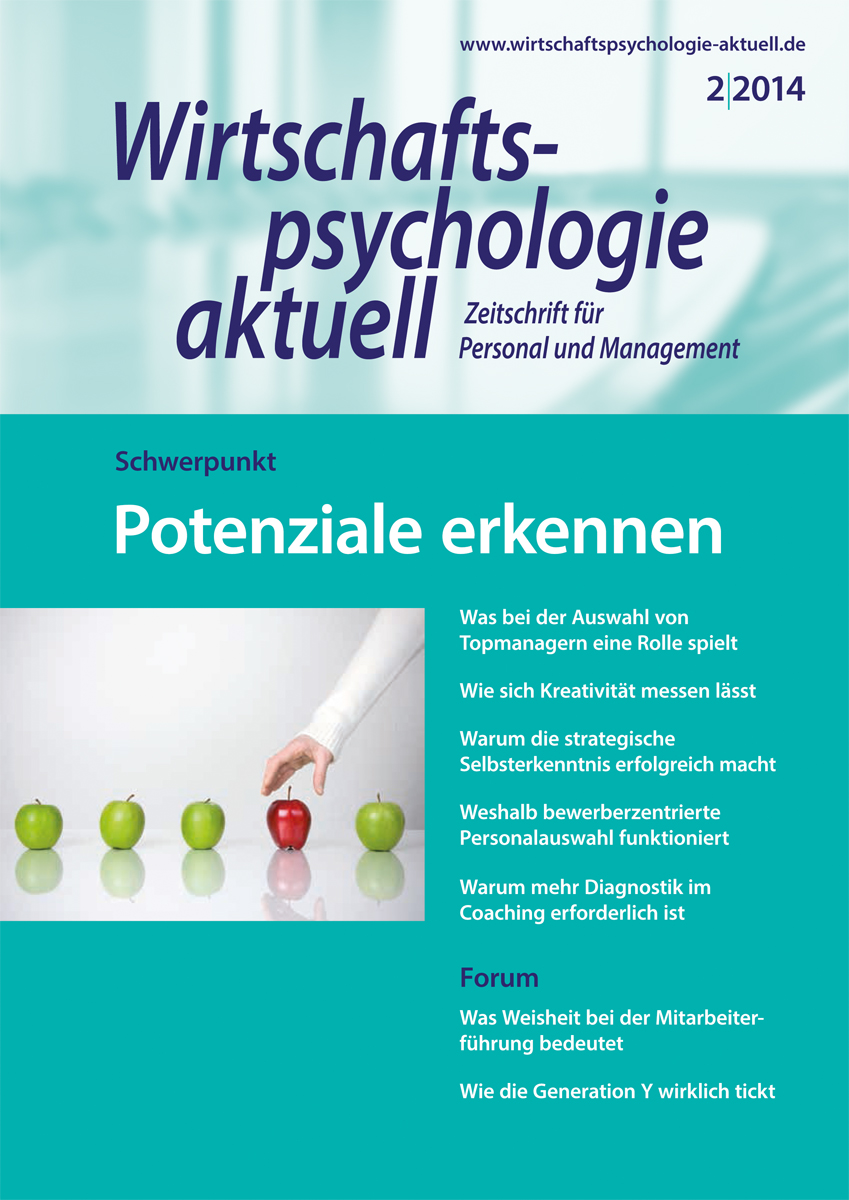 www.wirtschaftspsychologie-aktuell.de

2|2014

Wirtschaftspsychologie aktuell

Zeitschrift für Personal und Management

Schwerpunkt

Potenziale erkennen

Was bei der Auswahl von Topmanagern eine Rolle spielt

Wie sich Kreativität messen lässt

Warum die strategische Selbsterkenntnis erfolgreich macht

Weshalb bewerberzentrierte Personalauswahl funktioniert

Warum mehr Diagnostik im Coaching erforderlich ist

Forum

Was Weisheit bei der Mitarbeiterführung bedeutet

Wie die Generation Y wirklich tickt